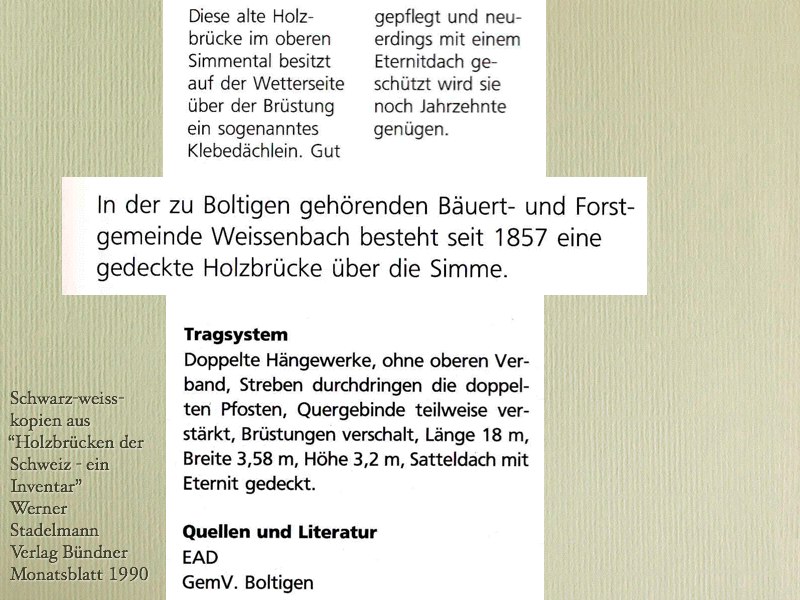 Diese alte Holzbrücke im oberen Simmental besitzt auf der Wetterseite über der Brüstung ein sogenanntes Klebedächlein. Gut

gepflegt und neuerdings mit einem Eternitdach geschützt wird sie noch Jahrzehnte genügen.

In der zu Boltigen gehörenden Bäuert- und Forstgemeinde Weissenbach besteht seit 1857 eine gedeckte Holzbrücke über die Simme.

Tragsystem
Doppelte Hängewerke, ohne oberen Verband, Streben durchdringen die doppelten Pfosten, Quergebinde teilweise verstärkt, Brüstungen verschalt, Länge 18 m, Breite 3,58 m, Höhe 3,2 m, Satteldach mit Eternit gedeckt.

Quellen und Literatur
EAD
GemV. Boltigen

Schwarz-weiss-kopien aus "Holzbrücken der Schweiz - ein Inventar" Werner Stadelmann Verlag Bündner Monatsblatt 1990